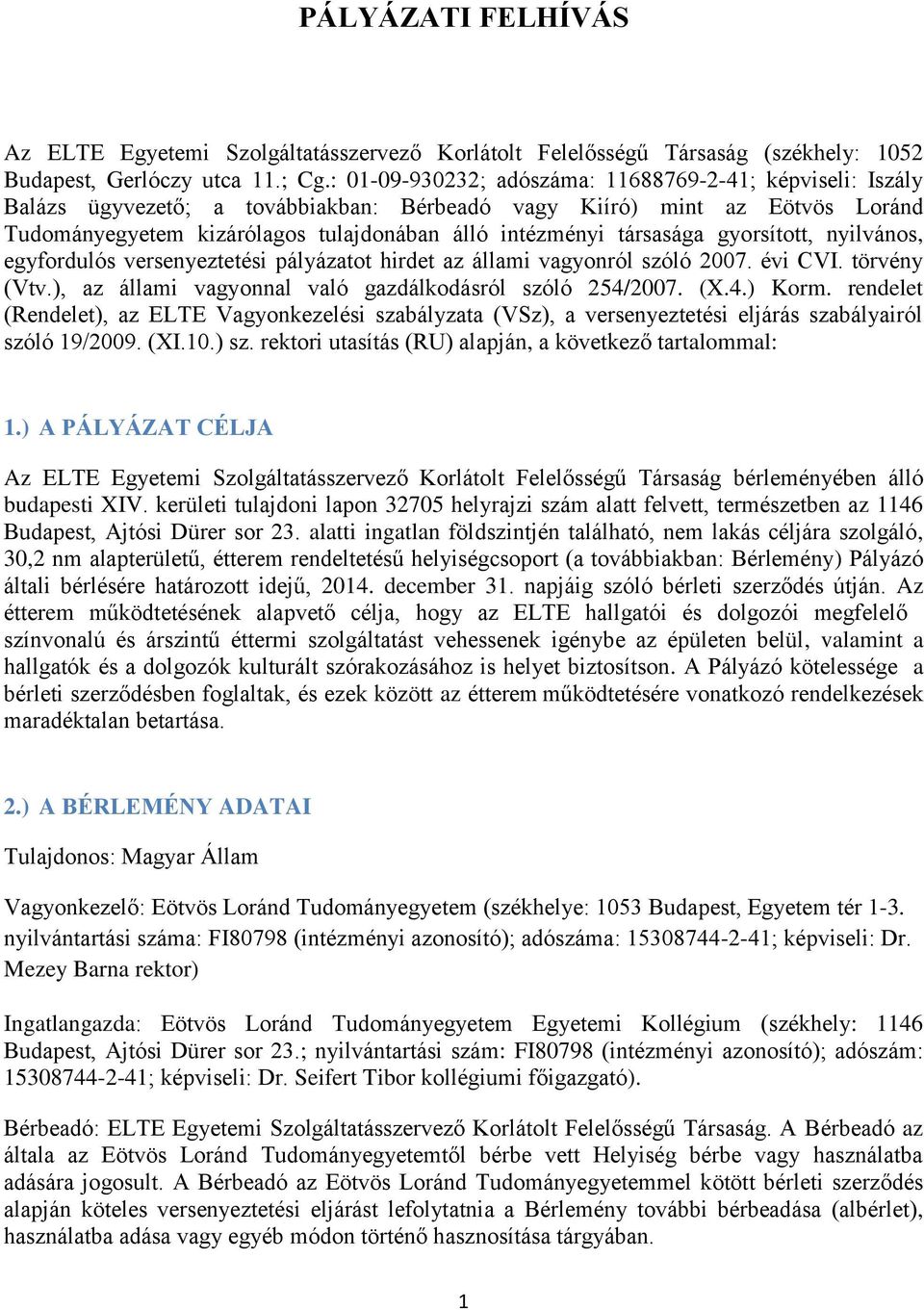 PÁLYÁZATI FELHÍVÁS

Az ELTE Egyetemi Szolgáltatásszervező Korlátolt Felelősségű Társaság (székhely: 1052 Budapest, Gerlóczy utca 11.; Cg.: 01-09-930232; adószáma: 11688769-2-41; képviseli: Iszály Balázs ügyvezető; a továbbiakban: Bérbeadó vagy Kiíró) mint az Eötvös Loránd Tudományegyetem kizárólagos tulajdonában álló intézményi társasága gyorsított, nyilvános, egyfordulós versenyeztetési pályázatot hirdet az állami vagyonról szóló 2007. évi CVI. törvény (Vtv.), az állami vagyonnal való gazdálkodásról szóló 254/2007. (X.4.) Korm. rendelet (Rendelet), az ELTE Vagyonkezelési szabályzata (VSz), a versenyeztetési eljárás szabályairól szóló 19/2009. (XI.10.) sz. rektori utasítás (RU) alapján, a következő tartalommal:

1.) A PÁLYÁZAT CÉLJA

Az ELTE Egyetemi Szolgáltatásszervező Korlátolt Felelősségű Társaság bérleményében álló budapesti XIV. kerületi tulajdoni lapon 32705 helyrajzi szám alatt felvett, természetben az 1146 Budapest, Ajtósi Dürer sor 23. alatti ingatlan földszintjén található, nem lakás céljára szolgáló, 30,2 nm alapterületű, étterem rendeltetésű helyiségcsoport (a továbbiakban: Bérlemény) Pályázó általi bérlésére határozott idejű, 2014. december 31. napjáig szóló bérleti szerződés útján. Az étterem működtetésének alapvető célja, hogy az ELTE hallgatói és dolgozói megfelelő színvonalú és árszintű éttermi szolgáltatást vehessenek igénybe az épületen belül, valamint a hallgatók és a dolgozók kulturált szórakozásához is helyet biztosítson. A Pályázó kötelessége a bérleti szerződésben foglaltak, és ezek között az étterem működtetésére vonatkozó rendelkezések maradéktalan betartása.

2.) A BÉRLEMÉNY ADATAI

Tulajdonos: Magyar Állam

Vagyonkezelő: Eötvös Loránd Tudományegyetem (székhelye: 1053 Budapest, Egyetem tér 1-3. nyilvántartási száma: FI80798 (intézményi azonosító); adószáma: 15308744-2-41; képviseli: Dr. Mezey Barna rektor)

Ingatlangazda: Eötvös Loránd Tudományegyetem Egyetemi Kollégium (székhely: 1146 Budapest, Ajtósi Dürer sor 23.; nyilvántartási szám: FI80798 (intézményi azonosító); adószám: 15308744-2-41; képviseli: Dr. Seifert Tibor kollégiumi főigazgató).

Bérbeadó: ELTE Egyetemi Szolgáltatásszervező Korlátolt Felelősségű Társaság. A Bérbeadó az általa az Eötvös Loránd Tudományegyetemtől bérbe vett Helyiség bérbe vagy használatba adására jogosult. A Bérbeadó az Eötvös Loránd Tudományegyetemmel kötött bérleti szerződés alapján köteles versenyeztetési eljárást lefolytatnia a Bérlemény további bérbeadása (albérlet), használatba adása vagy egyéb módon történő hasznosítása tárgyában.

1